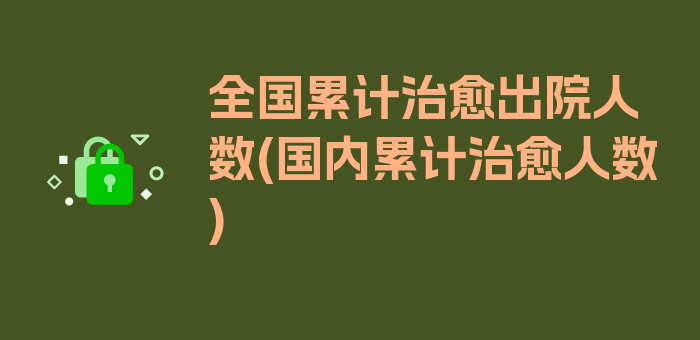 全国累计治愈出院人数(国内累计治愈人数)